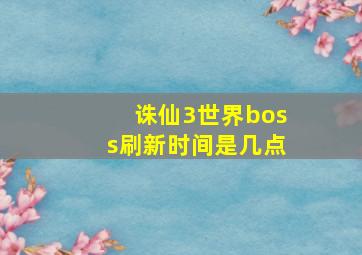 诛仙3世界boss刷新时间是几点